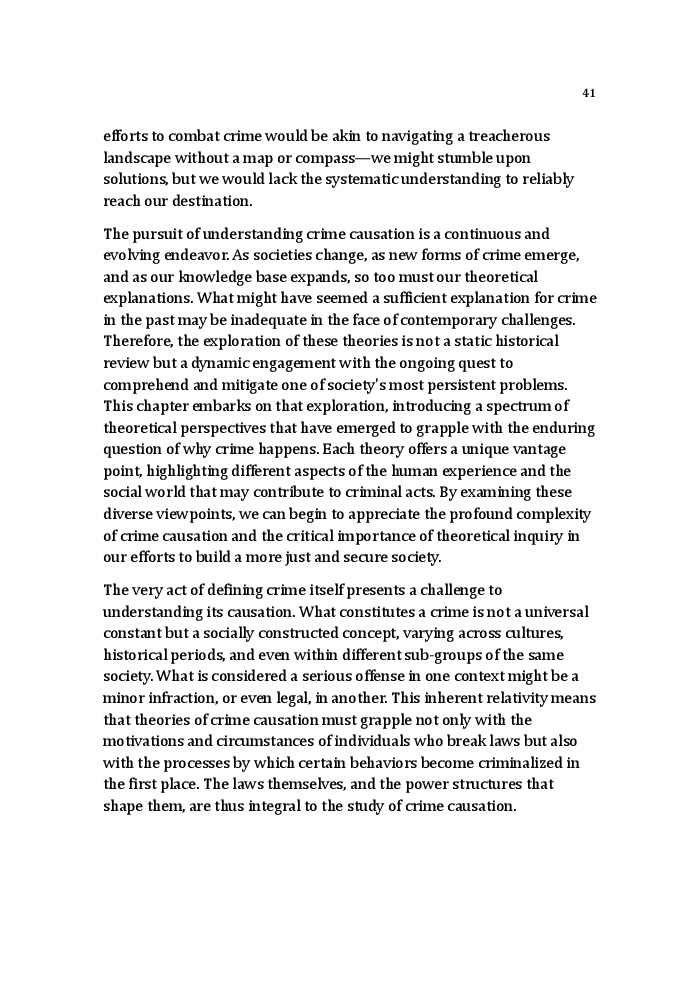 41

efforts to combat crime would be akin to navigating a treacherous landscape without a map or compass—we might stumble upon solutions, but we would lack the systematic understanding to reliably reach our destination.

The pursuit of understanding crime causation is a continuous and evolving endeavor. As societies change, as new forms of crime emerge, and as our knowledge base expands, so too must our theoretical explanations. What might have seemed a sufficient explanation for crime in the past may be inadequate in the face of contemporary challenges. Therefore, the exploration of these theories is not a static historical review but a dynamic engagement with the ongoing quest to comprehend and mitigate one of society's most persistent problems. This chapter embarks on that exploration, introducing a spectrum of theoretical perspectives that have emerged to grapple with the enduring question of why crime happens. Each theory offers a unique vantage point, highlighting different aspects of the human experience and the social world that may contribute to criminal acts. By examining these diverse viewpoints, we can begin to appreciate the profound complexity of crime causation and the critical importance of theoretical inquiry in our efforts to build a more just and secure society.

The very act of defining crime itself presents a challenge to understanding its causation. What constitutes a crime is not a universal constant but a socially constructed concept, varying across cultures, historical periods, and even within different sub-groups of the same society. What is considered a serious offense in one context might be a minor infraction, or even legal, in another. This inherent relativity means that theories of crime causation must grapple not only with the motivations and circumstances of individuals who break laws but also with the processes by which certain behaviors become criminalized in the first place. The laws themselves, and the power structures that shape them, are thus integral to the study of crime causation.